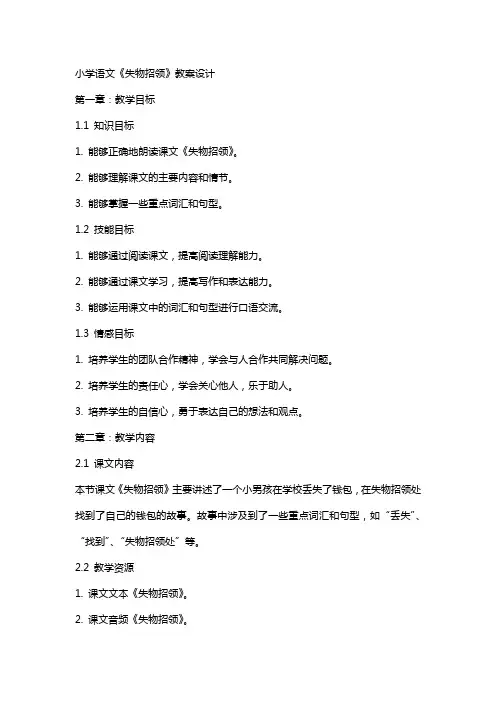 小学语文《失物招领》教案设计

第一章：教学目标

1.1 知识目标

1. 能够正确地朗读课文《失物招领》。

2. 能够理解课文的主要内容和情节。

3. 能够掌握一些重点词汇和句型。

1.2 技能目标

1. 能够通过阅读课文，提高阅读理解能力。

2. 能够通过课文学习，提高写作和表达能力。

3. 能够运用课文中的词汇和句型进行口语交流。

1.3 情感目标

1. 培养学生的团队合作精神，学会与人合作共同解决问题。

2. 培养学生的责任心，学会关心他人，乐于助人。

3. 培养学生的自信心，勇于表达自己的想法和观点。

第二章：教学内容

2.1 课文内容

本节课文《失物招领》主要讲述了一个小男孩在学校丢失了钱包，在失物招领处找到了自己的钱包的故事。故事中涉及到了一些重点词汇和句型，如“丢失”、“找到”、“失物招领处”等。

2.2 教学资源

1. 课文文本《失物招领》。

2. 课文音频《失物招领》。